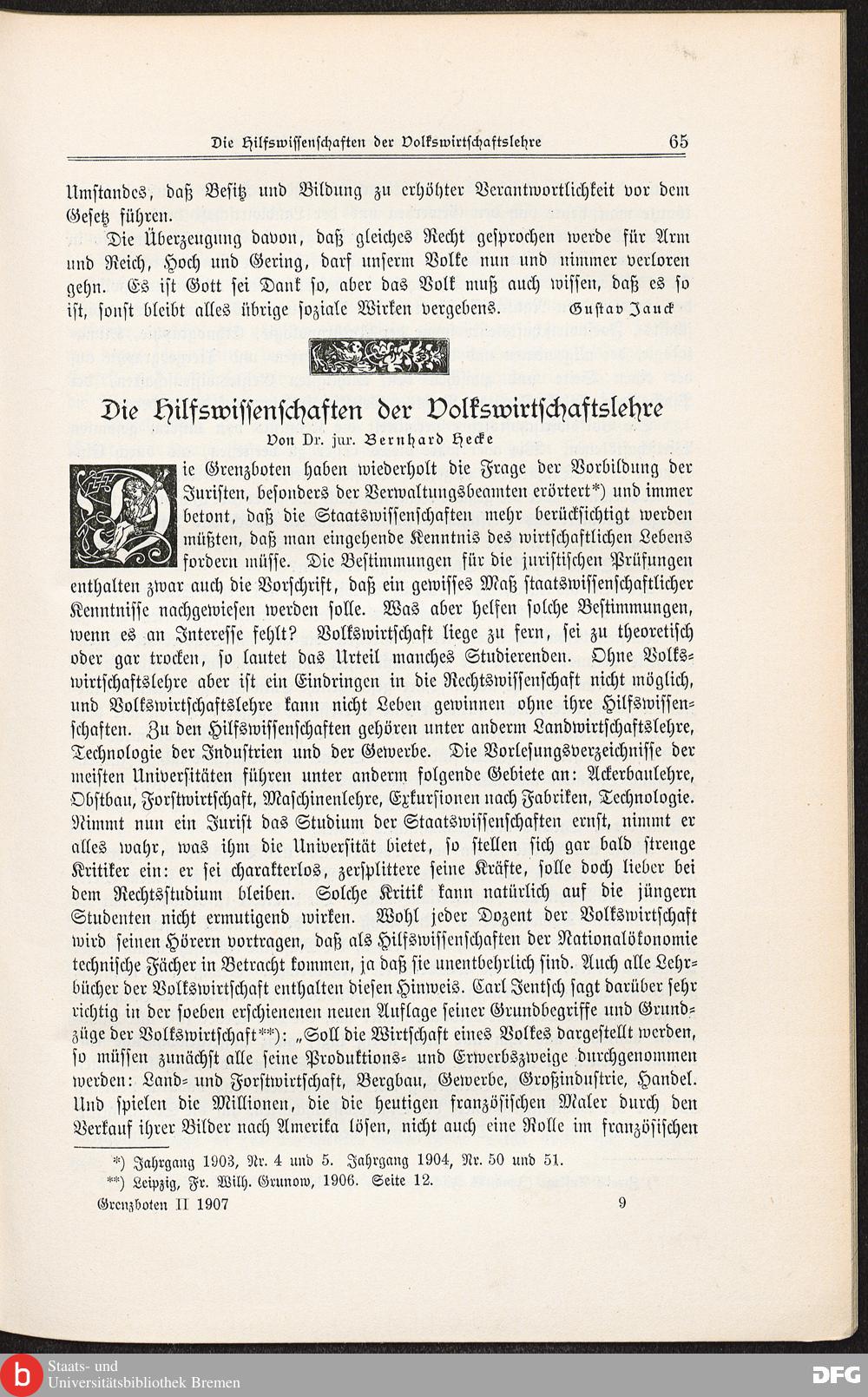 Die Hilfswissenschaften der Volkswirtschaftslehre 65

Umstandes, daß Besitz und Bildung zu erhöhter Verantwortlichkeit vor dem Gesetz führen.

Die Überzeugung davon, daß gleiches Recht gesprochen werde für Arm und Reich, Hoch und Gering, darf unserm Volke nun und nimmer verloren gehn. Es ist Gott sei Dank so, aber das Volk muß auch wissen, daß es so ist, sonst bleibt alles übrige soziale Wirken vergebens. Gustav Jauck

Die Hilfswissenschaften der Volkswirtschaftslehre

Von Dr. jur. Bernhard Hecke

Die Grenzboten haben wiederholt die Frage der Vorbildung der Juristen, besonders der Verwaltungsbeamten erörtert*) und immer betont, daß die Staatswissenschaften mehr berücksichtigt werden müßten, daß man eingehende Kenntnis des wirtschaftlichen Lebens fordern müsse. Die Bestimmungen für die juristischen Prüfungen enthalten zwar auch die Vorschrift, daß ein gewisses Maß staatswissenschaftlicher Kenntnisse nachgewiesen werden solle. Was aber helfen solche Bestimmungen, wenn es an Interesse fehlt? Volkswirtschaft liege zu fern, sei zu theoretisch oder gar trocken, so lautet das Urteil manches Studierenden. Ohne Volkswirtschaftslehre aber ist ein Eindringen in die Rechtswissenschaft nicht möglich, und Volkswirtschaftslehre kann nicht Leben gewinnen ohne ihre Hilfswissenschaften. Zu den Hilfswissenschaften gehören unter anderm Landwirtschaftslehre, Technologie der Industrien und der Gewerbe. Die Vorlesungsverzeichnisse der meisten Universitäten führen unter anderm folgende Gebiete an: Ackerbaulehre, Obstbau, Forstwirtschaft, Maschinenlehre, Exkursionen nach Fabriken, Technologie. Nimmt nun ein Jurist das Studium der Staatswissenschaften ernst, nimmt er alles wahr, was ihm die Universität bietet, so stellen sich gar bald strenge Kritiker ein: er sei charakterlos, zersplittere seine Kräfte, solle doch lieber bei dem Rechtsstudium bleiben. Solche Kritik kann natürlich auf die jüngern Studenten nicht ermutigend wirken. Wohl jeder Dozent der Volkswirtschaft wird seinen Hörern vortragen, daß als Hilfswissenschaften der Nationalökonomie technische Fächer in Betracht kommen, ja daß sie unentbehrlich sind. Auch alle Lehrbücher der Volkswirtschaft enthalten diesen Hinweis. Carl Jentsch sagt darüber sehr richtig in der soeben erschienenen neuen Auflage seiner Grundbegriffe und Grundzüge der Volkswirtschaft**): „Soll die Wirtschaft eines Volkes dargestellt werden, so müssen zunächst alle seine Produktions- und Erwerbszweige durchgenommen werden: Land- und Forstwirtschaft, Bergbau, Gewerbe, Großindustrie, Handel. Und spielen die Millionen, die die heutigen französischen Maler durch den Verkauf ihrer Bilder nach Amerika lösen, nicht auch eine Rolle im französischen

*) Jahrgang 1903, Nr. 4 und 5. Jahrgang 1904, Nr. 50 und 51.
**) Leipzig, Fr. Wilh. Grunow, 1906. Seite 12.

Grenzboten II 1907 9

Staats- und Universitätsbibliothek Bremen

DFG